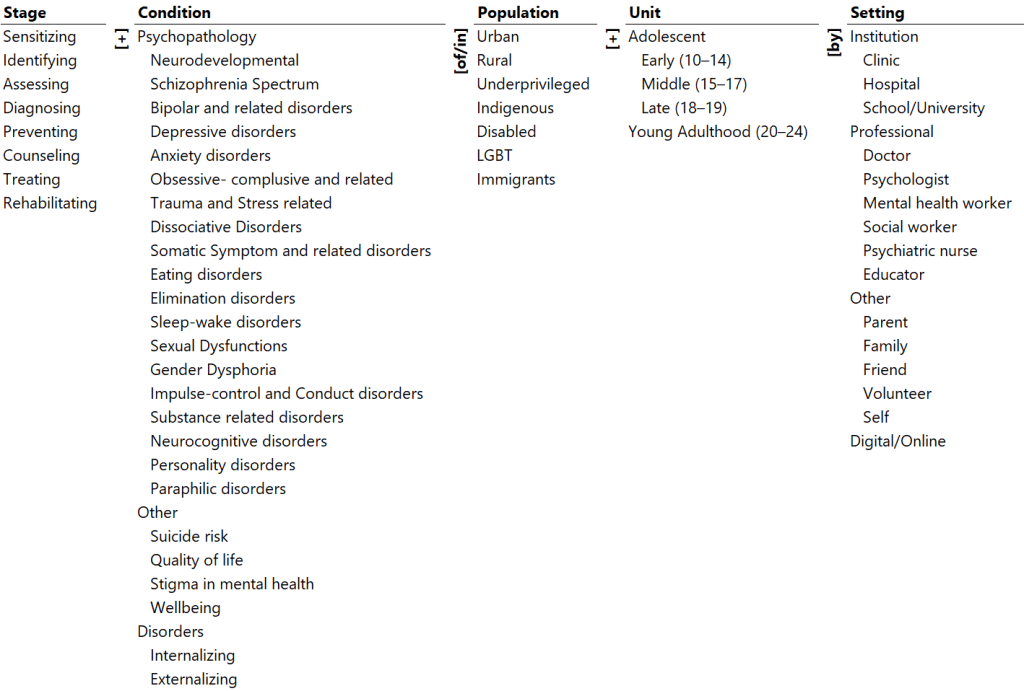 Stage
Sensitizing
Identifying
Assessing
Diagnosing
Preventing
Counseling
Treating
Rehabilitating

[+]

Condition
Psychopathology
Neurodevelopmental
Schizophrenia Spectrum
Bipolar and related disorders
Depressive disorders
Anxiety disorders
Obsessive- complusive and related
Trauma and Stress related
Dissociative Disorders
Somatic Symptom and related disorders
Eating disorders
Elimination disorders
Sleep-wake disorders
Sexual Dysfunctions
Gender Dysphoria
Impulse-control and Conduct disorders
Substance related disorders
Neurocognitive disorders
Personality disorders
Paraphilic disorders
Other
Suicide risk
Quality of life
Stigma in mental health
Wellbeing
Disorders
Internalizing
Externalizing

[of/in]

Population
Urban
Rural
Underprivileged
Indigenous
Disabled
LGBT
Immigrants

[+]

Unit
Adolescent
Early (10–14)
Middle (15–17)
Late (18–19)
Young Adulthood (20–24)

[by]

Setting
Institution
Clinic
Hospital
School/University
Professional
Doctor
Psychologist
Mental health worker
Social worker
Psychiatric nurse
Educator
Other
Parent
Family
Friend
Volunteer
Self
Digital/Online